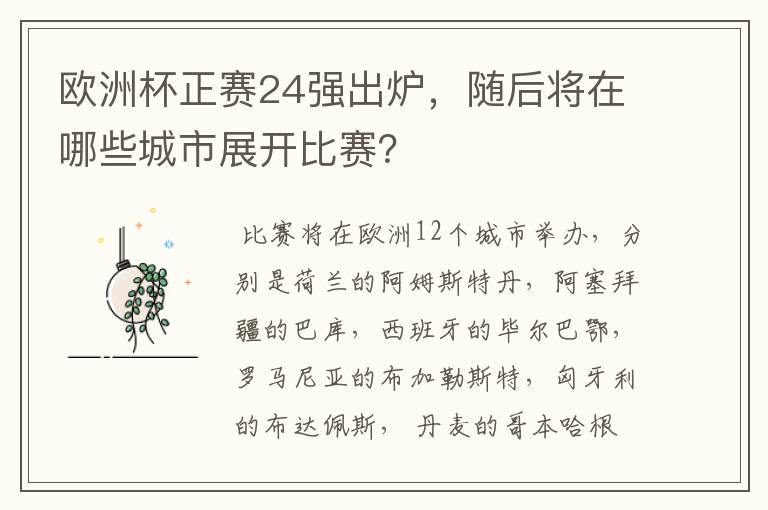 欧洲杯正赛24强出炉，随后将在哪些城市展开比赛？

比赛将在欧洲12个城市举办，分别是荷兰的阿姆斯特丹，阿塞拜疆的巴库，西班牙的毕尔巴鄂，罗马尼亚的布加勒斯特，匈牙利的布达佩斯，丹麦的哥本哈根